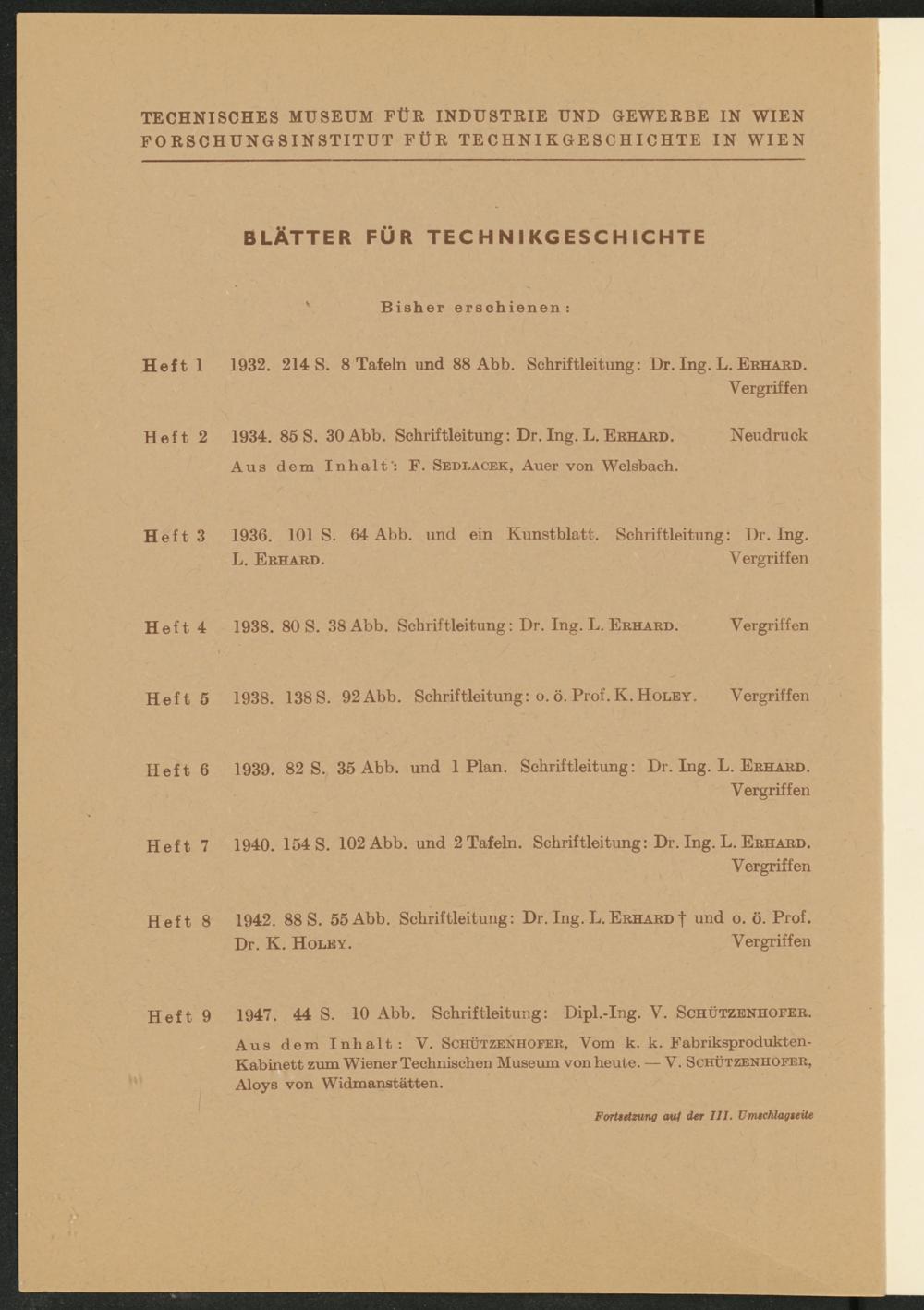 TECHNISCHES MUSEUM FÜR INDUSTRIE UND GEWERBE IN WIEN
FORSCHUNGSINSTITUT FÜR TECHNIKGESCHICHTE IN WIEN

BLÄTTER FÜR TECHNIKGESCHICHTE

Bisher erschienen:

Heft 1 1932. 214 S. 8 Tafeln und 88 Abb. Schriftleitung: Dr. Ing. L. ERHARD. Vergriffen

Heft 2 1934. 85 S. 30 Abb. Schriftleitung: Dr. Ing. L. ERHARD. Neudruck
Aus dem Inhalt: F. SEDLACEK, Auer von Welsbach.

Heft 3 1936. 101 S. 64 Abb. und ein Kunstblatt. Schriftleitung: Dr. Ing. L. ERHARD. Vergriffen

Heft 4 1938. 80 S. 38 Abb. Schriftleitung: Dr. Ing. L. ERHARD. Vergriffen

Heft 5 1938. 138 S. 92 Abb. Schriftleitung: o. ö. Prof. K. HOLEY. Vergriffen

Heft 6 1939. 82 S. 35 Abb. und 1 Plan. Schriftleitung: Dr. Ing. L. ERHARD. Vergriffen

Heft 7 1940. 154 S. 102 Abb. und 2 Tafeln. Schriftleitung: Dr. Ing. L. ERHARD. Vergriffen

Heft 8 1942. 88 S. 55 Abb. Schriftleitung: Dr. Ing. L. ERHARD † und o. ö. Prof. Dr. K. HOLEY. Vergriffen

Heft 9 1947. 44 S. 10 Abb. Schriftleitung: Dipl.-Ing. V. SCHÜTZENHOFER.
Aus dem Inhalt: V. SCHÜTZENHOFER, Vom k. k. Fabriksprodukten-Kabinett zum Wiener Technischen Museum von heute. — V. SCHÜTZENHOFER, Aloys von Widmanstätten.

Fortsetzung auf der III. Umschlagseite